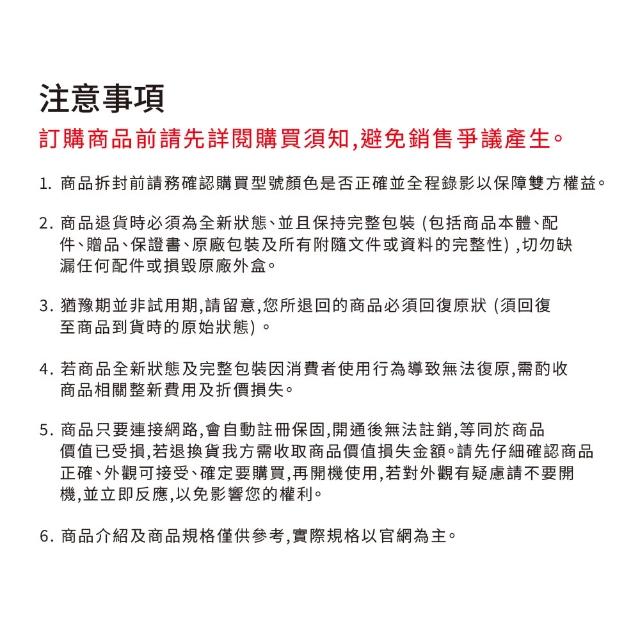 注意事項

訂購商品前請先詳閱購買須知,避免銷售爭議產生。

1. 商品拆封前請務確認購買型號顏色是否正確並全程錄影以保障雙方權益。

2. 商品退貨時必須為全新狀態、並且保持完整包裝 (包括商品本體、配件、贈品、保證書、原廠包裝及所有附隨文件或資料的完整性) ,切勿缺漏任何配件或損毀原廠外盒。

3. 猶豫期並非試用期,請留意,您所退回的商品必須回復原狀 (須回復至商品到貨時的原始狀態) 。

4. 若商品全新狀態及完整包裝因消費者使用行為導致無法復原,需酌收商品相關整新費用及折價損失。

5. 商品只要連接網路,會自動註冊保固,開通後無法註銷,等同於商品價值已受損,若退換貨我方需收取商品價值損失金額。請先仔細確認商品正確、外觀可接受、確定要購買,再開機使用,若對外觀有疑慮請不要開機,並立即反應,以免影響您的權利。

6. 商品介紹及商品規格僅供參考,實際規格以官網為主。